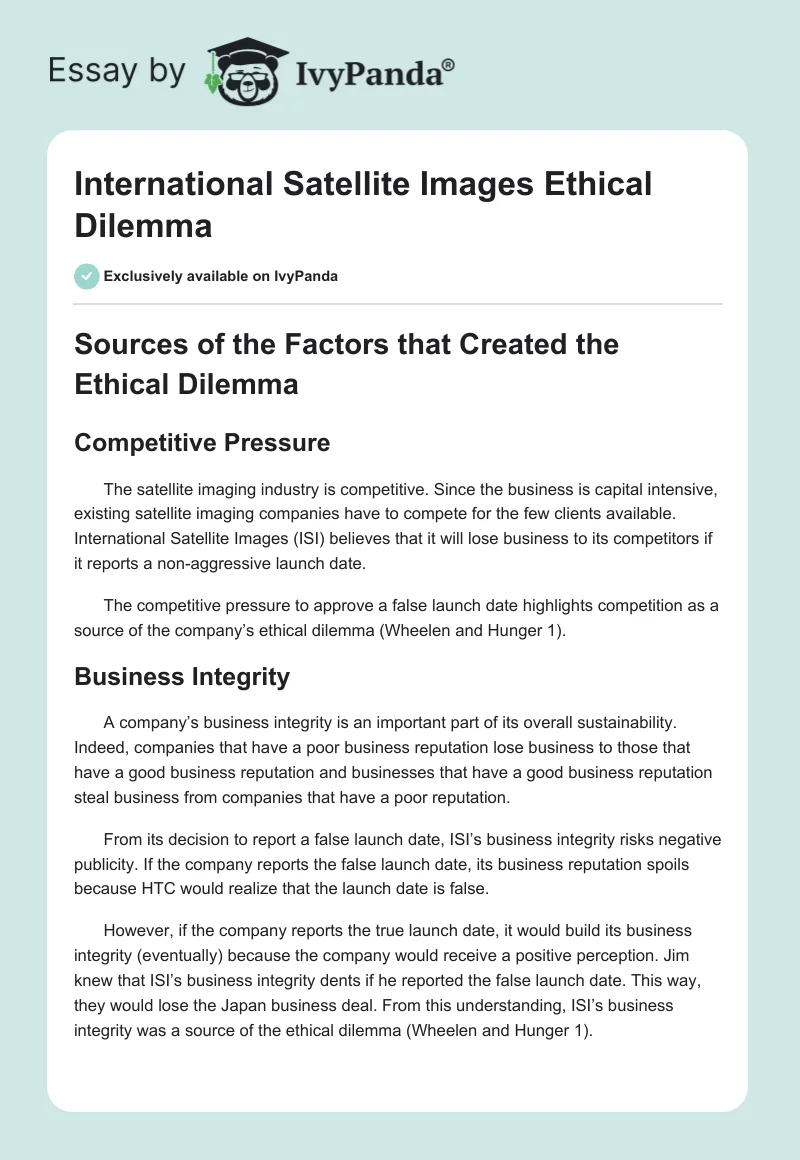 Essay by IvyPanda®

International Satellite Images Ethical Dilemma

Exclusively available on IvyPanda

Sources of the Factors that Created the Ethical Dilemma

Competitive Pressure

The satellite imaging industry is competitive. Since the business is capital intensive, existing satellite imaging companies have to compete for the few clients available. International Satellite Images (ISI) believes that it will lose business to its competitors if it reports a non-aggressive launch date.

The competitive pressure to approve a false launch date highlights competition as a source of the company's ethical dilemma (Wheelen and Hunger 1).

Business Integrity

A company's business integrity is an important part of its overall sustainability. Indeed, companies that have a poor business reputation lose business to those that have a good business reputation and businesses that have a good business reputation steal business from companies that have a poor reputation.

From its decision to report a false launch date, ISI's business integrity risks negative publicity. If the company reports the false launch date, its business reputation spoils because HTC would realize that the launch date is false.

However, if the company reports the true launch date, it would build its business integrity (eventually) because the company would receive a positive perception. Jim knew that ISI's business integrity dents if he reported the false launch date. This way, they would lose the Japan business deal. From this understanding, ISI's business integrity was a source of the ethical dilemma (Wheelen and Hunger 1).